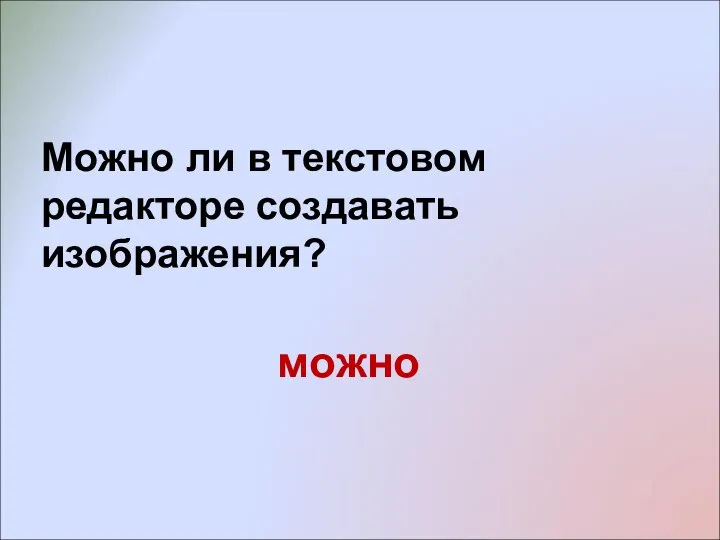 Можно ли в текстовом редакторе создавать изображения?

можно